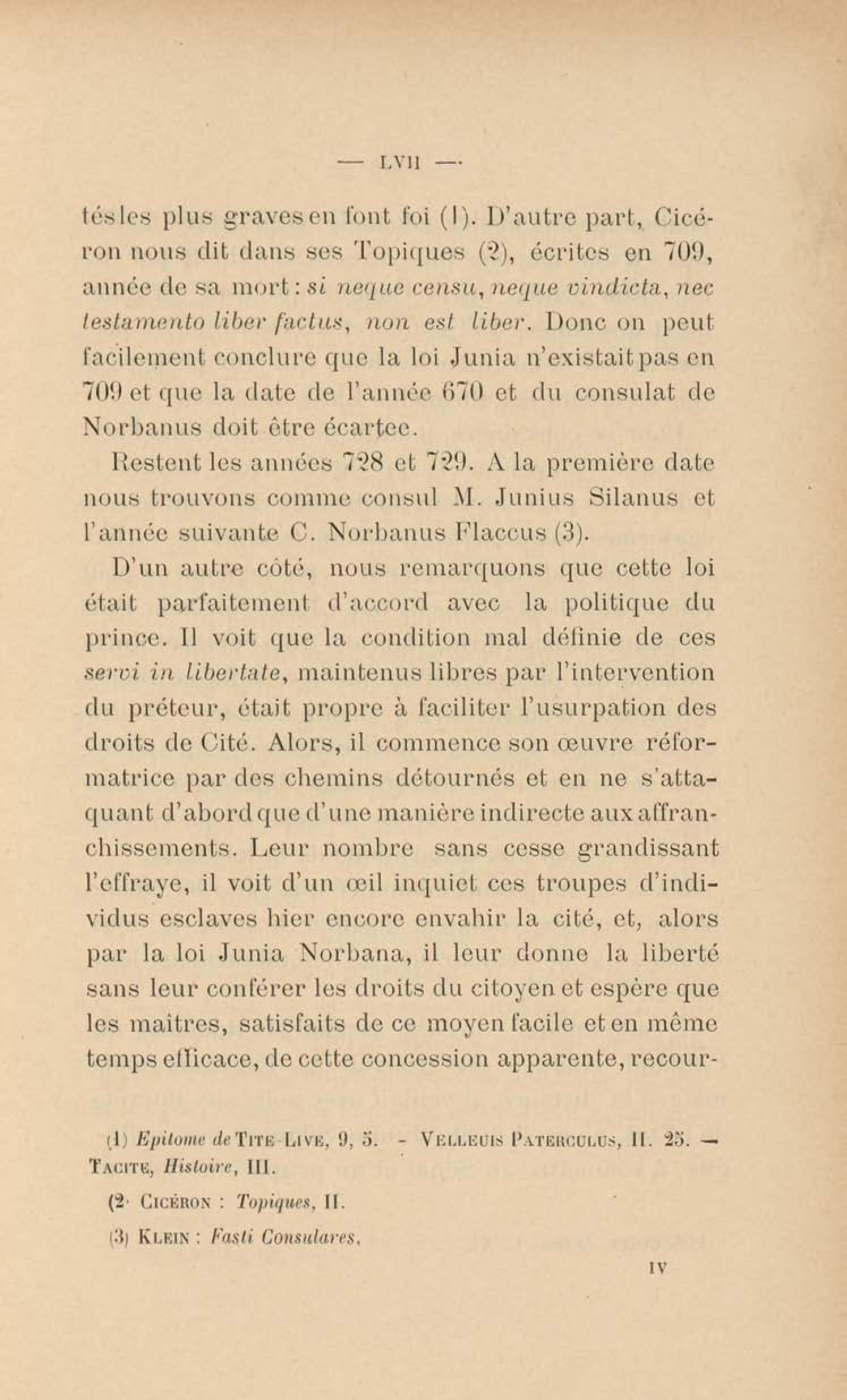 — LVII —

tés les plus graves en font foi (1). D'autre part, Cicéron nous dit dans ses Topiques (2), écrites en 709, année de sa mort : si neque censu, neque vindicta, nec testamento liber factus, non est liber. Donc on peut facilement conclure que la loi Junia n'existait pas en 709 et que la date de l'année 670 et du consulat de Norbanus doit être écartee.

Restent les années 728 et 729. A la première date nous trouvons comme consul M. Junius Silanus et l'année suivante C. Norbanus Flaccus (3).

D'un autre côté, nous remarquons que cette loi était parfaitement d'accord avec la politique du prince. Il voit que la condition mal définie de ces servi in libertate, maintenus libres par l'intervention du préteur, était propre à faciliter l'usurpation des droits de Cité. Alors, il commence son œuvre réformatrice par des chemins détournés et en ne s'attaquant d'abord que d'une manière indirecte aux affranchissements. Leur nombre sans cesse grandissant l'effraye, il voit d'un œil inquiet ces troupes d'individus esclaves hier encore envahir la cité, et, alors par la loi Junia Norbana, il leur donne la liberté sans leur conférer les droits du citoyen et espère que les maîtres, satisfaits de ce moyen facile et en même temps efficace, de cette concession apparente, recour-

(1) Epitome de Tite-Live, 9, 5. - Velleuis Paterculus, II. 25. — Tacite, Histoire, III.

(2· Cicéron : Topiques, II.

(3) Klein : Fasti Consulares.

IV